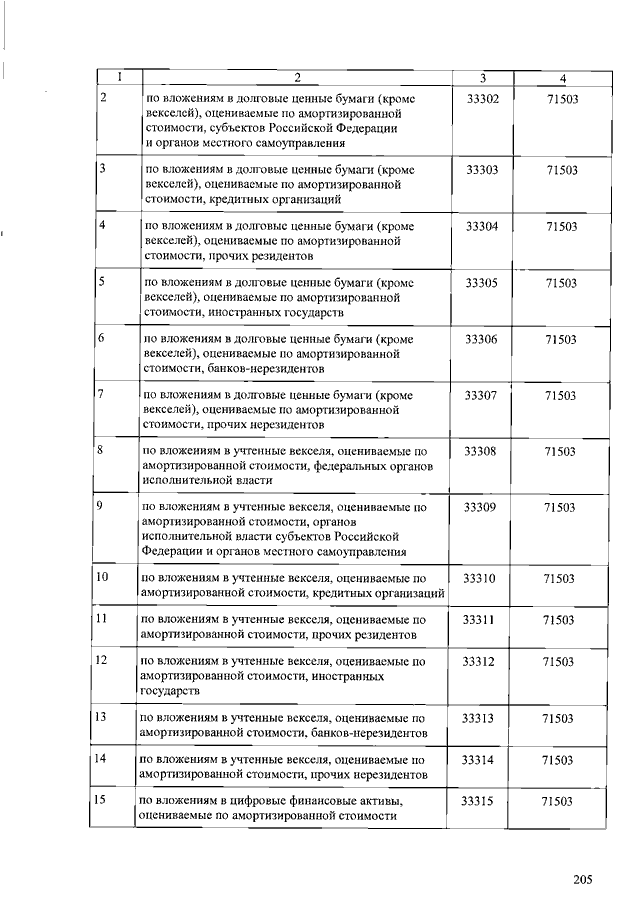 | 1 | 2 | 3 | 4 |
|---|---|---|---|
| 2 | по вложениям в долговые ценные бумаги (кроме векселей), оцениваемые по амортизированной стоимости, субъектов Российской Федерации и органов местного самоуправления | 33302 | 71503 |
| 3 | по вложениям в долговые ценные бумаги (кроме векселей), оцениваемые по амортизированной стоимости, кредитных организаций | 33303 | 71503 |
| 4 | по вложениям в долговые ценные бумаги (кроме векселей), оцениваемые по амортизированной стоимости, прочих резидентов | 33304 | 71503 |
| 5 | по вложениям в долговые ценные бумаги (кроме векселей), оцениваемые по амортизированной стоимости, иностранных государств | 33305 | 71503 |
| 6 | по вложениям в долговые ценные бумаги (кроме векселей), оцениваемые по амортизированной стоимости, банков-нерезидентов | 33306 | 71503 |
| 7 | по вложениям в долговые ценные бумаги (кроме векселей), оцениваемые по амортизированной стоимости, прочих нерезидентов | 33307 | 71503 |
| 8 | по вложениям в учтенные векселя, оцениваемые по амортизированной стоимости, федеральных органов исполнительной власти | 33308 | 71503 |
| 9 | по вложениям в учтенные векселя, оцениваемые по амортизированной стоимости, органов исполнительной власти субъектов Российской Федерации и органов местного самоуправления | 33309 | 71503 |
| 10 | по вложениям в учтенные векселя, оцениваемые по амортизированной стоимости, кредитных организаций | 33310 | 71503 |
| 11 | по вложениям в учтенные векселя, оцениваемые по амортизированной стоимости, прочих резидентов | 33311 | 71503 |
| 12 | по вложениям в учтенные векселя, оцениваемые по амортизированной стоимости, иностранных государств | 33312 | 71503 |
| 13 | по вложениям в учтенные векселя, оцениваемые по амортизированной стоимости, банков-нерезидентов | 33313 | 71503 |
| 14 | по вложениям в учтенные векселя, оцениваемые по амортизированной стоимости, прочих нерезидентов | 33314 | 71503 |
| 15 | по вложениям в цифровые финансовые активы, оцениваемые по амортизированной стоимости | 33315 | 71503 |

205